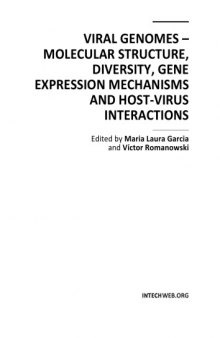 VIRAL GENOMES – MOLECULAR STRUCTURE, DIVERSITY, GENE EXPRESSION MECHANISMS AND HOST-VIRUS INTERACTIONS

Edited by Maria Laura Garcia and Victor Romanowski

INTECHWEB.ORG